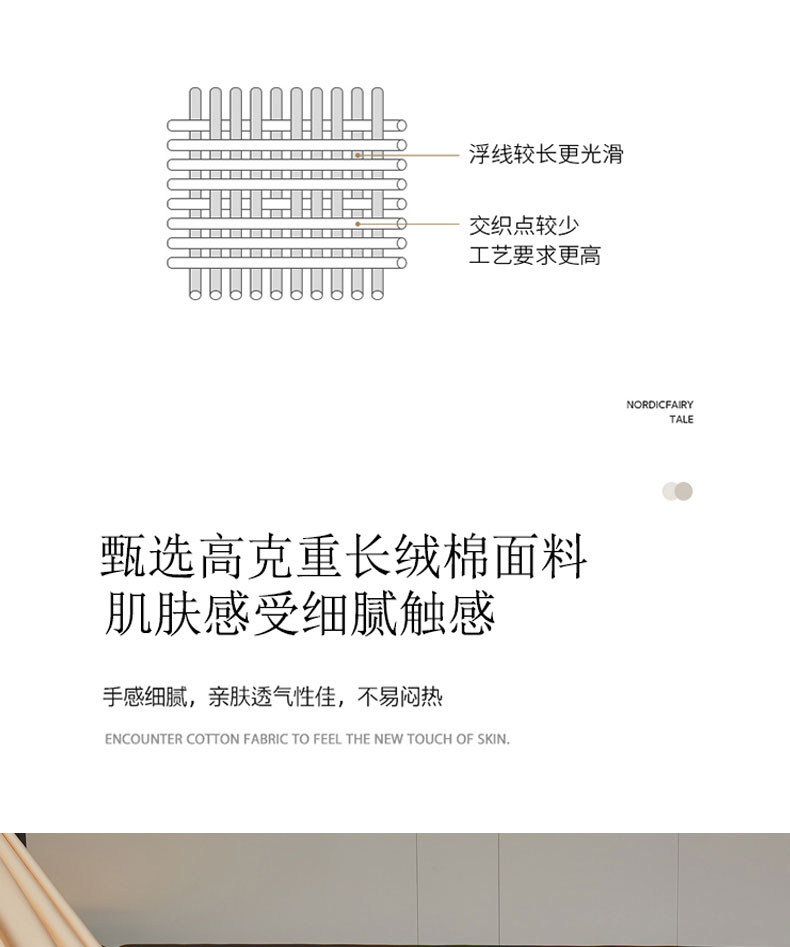 浮线较长更光滑

交织点较少
工艺要求更高

NORDICFAIRY
TALE

甄选高克重长绒棉面料
肌肤感受细腻触感

手感细腻，亲肤透气性佳，不易闷热

ENCOUNTER COTTON FABRIC TO FEEL THE NEW TOUCH OF SKIN.